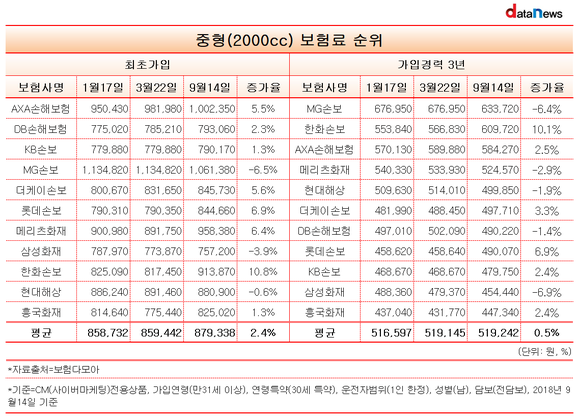 dataNews

중형(2000cc) 보험료 순위

| 최초가입 | | | | | 가입경력 3년 | | | | |
|---|---|---|---|---|---|---|---|---|---|
| 보험사명 | 1월17일 | 3월22일 | 9월14일 | 증가율 | 보험사명 | 1월17일 | 3월22일 | 9월14일 | 증가율 |
| AXA손해보험 | 950,430 | 981,980 | 1,002,350 | 5.5% | MG손보 | 676,950 | 676,950 | 633,720 | -6.4% |
| DB손해보험 | 775,020 | 785,210 | 793,060 | 2.3% | 한화손보 | 553,840 | 566,830 | 609,720 | 10.1% |
| KB손보 | 779,880 | 779,880 | 790,170 | 1.3% | AXA손해보험 | 570,130 | 589,880 | 584,270 | 2.5% |
| MG손보 | 1,134,820 | 1,134,820 | 1,061,380 | -6.5% | 메리츠화재 | 540,330 | 533,930 | 524,570 | -2.9% |
| 더케이손보 | 800,670 | 831,650 | 845,730 | 5.6% | 현대해상 | 509,630 | 514,010 | 499,850 | -1.9% |
| 롯데손보 | 790,310 | 790,350 | 844,660 | 6.9% | 더케이손보 | 481,990 | 486,450 | 497,710 | 3.3% |
| 메리츠화재 | 900,980 | 891,750 | 958,380 | 6.4% | DB손해보험 | 497,010 | 502,090 | 490,220 | -1.4% |
| 삼성화재 | 787,970 | 773,870 | 757,200 | -3.9% | 롯데손보 | 458,620 | 458,640 | 490,070 | 6.9% |
| 한화손보 | 825,090 | 817,450 | 913,870 | 10.8% | KB손보 | 468,670 | 468,670 | 479,750 | 2.4% |
| 현대해상 | 886,240 | 891,460 | 880,900 | -0.6% | 삼성화재 | 488,360 | 479,370 | 454,440 | -6.9% |
| 흥국화재 | 814,640 | 775,440 | 825,020 | 1.3% | 흥국화재 | 437,040 | 431,770 | 447,340 | 2.4% |
| 평균 | 858,732 | 859,442 | 879,338 | 2.4% | 평균 | 516,597 | 519,145 | 519,242 | 0.5% |

(단위: 원, %)

*자료출처=보험다모아

*기준=CM(사이버마케팅)전용상품, 가입연령(만31세 이상), 연령특약(30세 특약), 운전자범위(1인 한정), 성별(남), 담보(전담보), 2018년 9월14일 기준